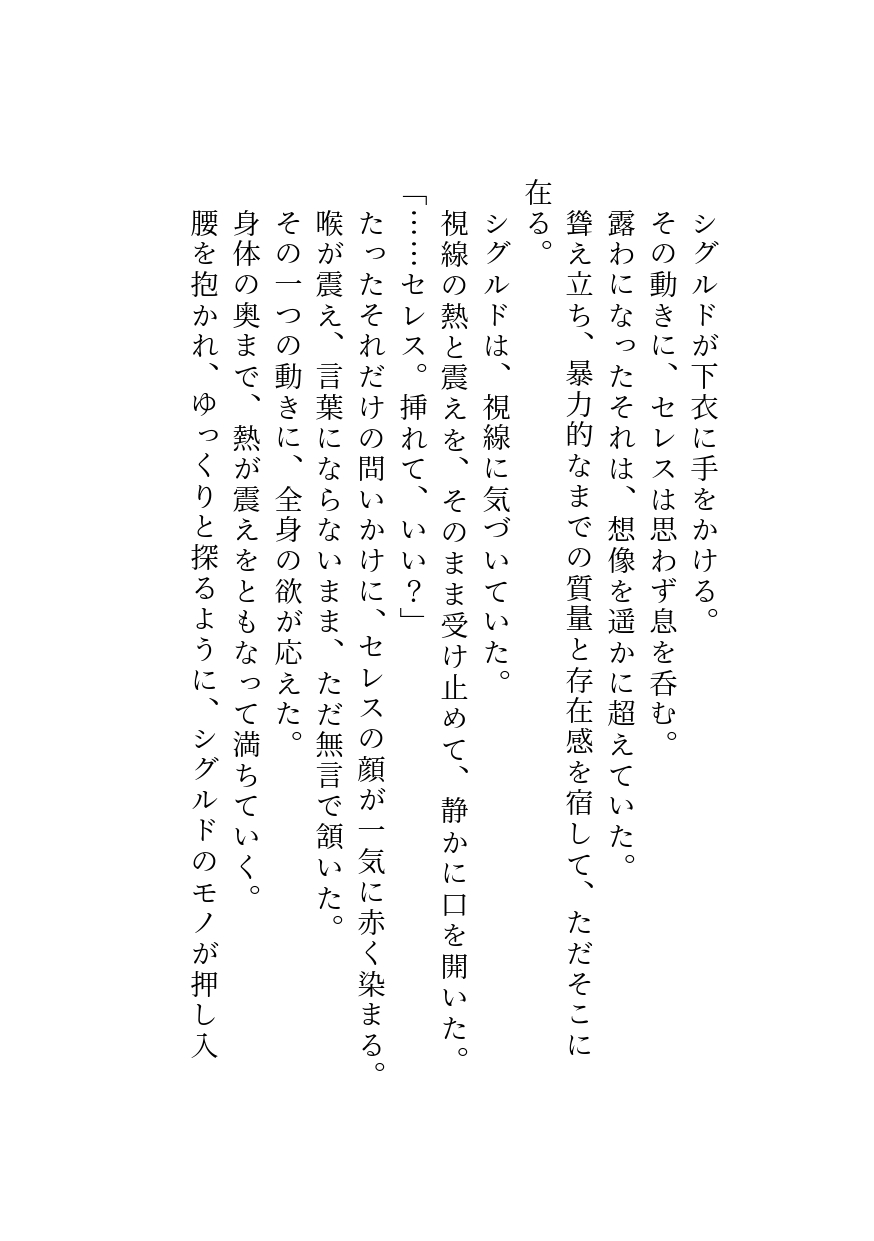 シグルドが下衣に手をかける。
その動きに、セレスは思わず息を呑む。
露わになったそれは、想像を遥かに超えていた。
聳え立ち、暴力的なまでの質量と存在感を宿して、ただそこに在る。
シグルドは、視線に気づいていた。
視線の熱と震えを、そのまま受け止めて、静かに口を開いた。
「……セレス。挿れて、いい？」
たったそれだけの問いかけに、セレスの顔が一気に赤く染まる。
喉が震え、言葉にならないまま、ただ無言で頷いた。
その一つの動きに、全身の欲が応えた。
身体の奥まで、熱が震えをともなって満ちていく。
腰を抱かれ、ゆっくりと探るように、シグルドのモノが押し入